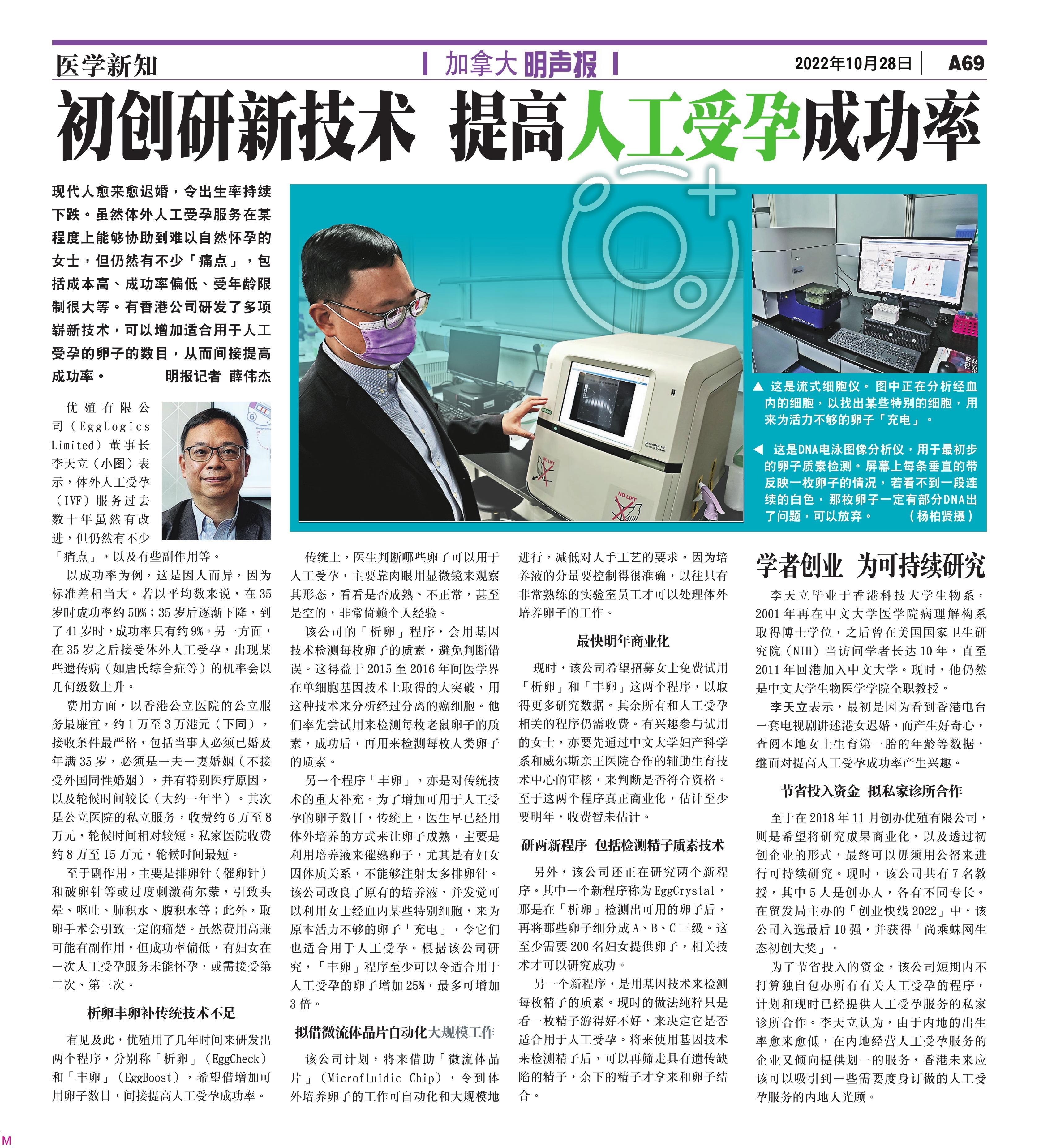 医学新知

加拿大 明声报

2022年10月28日 A69

初创研新技术 提高人工受孕成功率

现代人愈来愈迟婚，令出生率持续下跌。虽然体外人工受孕服务在某程度上能够协助到难以自然怀孕的女士，但仍然有不少「痛点」，包括成本高、成功率偏低、受年龄限制很大等。有香港公司研发了多项崭新技术，可以增加适合用于人工受孕的卵子的数目，从而间接提高成功率。 明报记者 薛伟杰

▲ 这是流式细胞仪。图中正在分析经血内的细胞，以找出某些特别的细胞，用来为活力不够的卵子「充电」。

◀ 这是DNA电泳图像分析仪，用于最初步的卵子质素检测。屏幕上每条垂直的带反映一枚卵子的情况，若看不到一段连续的白色，那枚卵子一定有部分DNA出了问题，可以放弃。 （杨柏贤摄）

NO LIFT

NO LIFT

优殖有限公司（EggLogics Limited）董事长李天立（小图）表示，体外人工受孕（IVF）服务过去数十年虽然有改进，但仍然有不少「痛点」，以及有些副作用等。

以成功率为例，这是因人而异，因为标准差相当大。若以平均数来说，在35岁时成功率约50%；35岁后逐渐下降，到了41岁时，成功率只有约9%。另一方面，在35岁之后接受体外人工受孕，出现某些遗传病（如唐氏综合症等）的机率会以几何级数上升。

费用方面，以香港公立医院的公立服务最廉宜，约1万至3万港元（下同），接收条件最严格，包括当事人必须已婚及年满35岁，必须是一夫一妻婚姻（不接受外国同性婚姻），并有特别医疗原因，以及轮候时间较长（大约一年半）。其次是公立医院的私立服务，收费约6万至8万元，轮候时间相对较短。私家医院收费约8万至15万元，轮候时间最短。

至于副作用，主要是排卵针（催卵针）和破卵针等或过度刺激荷尔蒙，引致头晕、呕吐、肺积水、腹积水等；此外，取卵手术会引致一定的痛楚。虽然费用高兼可能有副作用，但成功率偏低，有妇女在一次人工受孕服务未能怀孕，或需接受第二次、第三次。

析卵丰卵补传统技术不足

有见及此，优殖用了几年时间来研发出两个程序，分别称「析卵」（EggCheck）和「丰卵」（EggBoost），希望借增加可用卵子数目，间接提高人工受孕成功率。

传统上，医生判断哪些卵子可以用于人工受孕，主要靠肉眼用显微镜来观察其形态，看看是否成熟、不正常，甚至是空的，非常倚赖个人经验。

该公司的「析卵」程序，会用基因技术检测每枚卵子的质素，避免判断错误。这得益于2015至2016年间医学界在单细胞基因技术上取得的大突破，用这种技术来分析经过分离的癌细胞。他们率先尝试用来检测每枚老鼠卵子的质素，成功后，再用来检测每枚人类卵子的质素。

另一个程序「丰卵」，亦是对传统技术的重大补充。为了增加可用于人工受孕的卵子数目，传统上，医生早已经用体外培养的方式来让卵子成熟，主要是利用培养液来催熟卵子，尤其是有妇女因体质关系，不能够注射太多排卵针。该公司改良了原有的培养液，并发觉可以利用女士经血内某些特别细胞，来为原本活力不够的卵子「充电」，令它们也适合用于人工受孕。根据该公司研究，「丰卵」程序至少可以令适合用于人工受孕的卵子增加25%，最多可增加3倍。

拟借微流体晶片自动化大规模工作

该公司计划，将来借助「微流体晶片」（Microfluidic Chip），令到体外培养卵子的工作可自动化和大规模地进行，减低对人手工艺的要求。因为培养液的分量要控制得很准确，以往只有非常熟练的实验室员工才可以处理体外培养卵子的工作。

最快明年商业化

现时，该公司希望招募女士免费试用「析卵」和「丰卵」这两个程序，以取得更多研究数据。其余所有和人工受孕相关的程序仍需收费。有兴趣参与试用的女士，亦要先通过中文大学妇产科学系和威尔斯亲王医院合作的辅助生育技术中心的审核，来判断是否符合资格。至于这两个程序真正商业化，估计至少要明年，收费暂未估计。

研两新程序 包括检测精子质素技术

另外，该公司还正在研究两个新程序。其中一个新程序称为EggCrystal，那是在「析卵」检测出可用的卵子后，再将那些卵子细分成A、B、C三级。这至少需要200名妇女提供卵子，相关技术才可以研究成功。

另一个新程序，是用基因技术来检测每枚精子的质素。现时的做法纯粹只是看一枚精子游得好不好，来决定它是否适合用于人工受孕。将来使用基因技术来检测精子后，可以再筛走具有遗传缺陷的精子，余下的精子才拿来和卵子结合。

学者创业 为可持续研究

李天立毕业于香港科技大学生物系，2001年再在中文大学医学院病理解构系取得博士学位，之后曾在美国国家卫生研究院（NIH）当访问学者长达10年，直至2011年回港加入中文大学。现时，他仍然是中文大学生物医学学院全职教授。

李天立表示，最初是因为看到香港电台一套电视剧讲述港女迟婚，而产生好奇心，查阅本地女士生育第一胎的年龄等数据，继而对提高人工受孕成功率产生兴趣。

节省投入资金 拟私家诊所合作

至于在2018年11月创办优殖有限公司，则是希望将研究成果商业化，以及透过初创企业的形式，最终可以毋须用公帑来进行可持续研究。现时，该公司共有7名教授，其中5人是创办人，各有不同专长。在贸发局主办的「创业快线2022」中，该公司入选最后10强，并获得「尚乘蛛网生态初创大奖」。

为了节省投入的资金，该公司短期内不打算独自包办所有有关人工受孕的程序，计划和现时已经提供人工受孕服务的私家诊所合作。李天立认为，由于内地的出生率愈来愈低，在内地经营人工受孕服务的企业又倾向提供划一的服务，香港未来应该可以吸引到一些需要度身订做的人工受孕服务的内地人光顾。

M